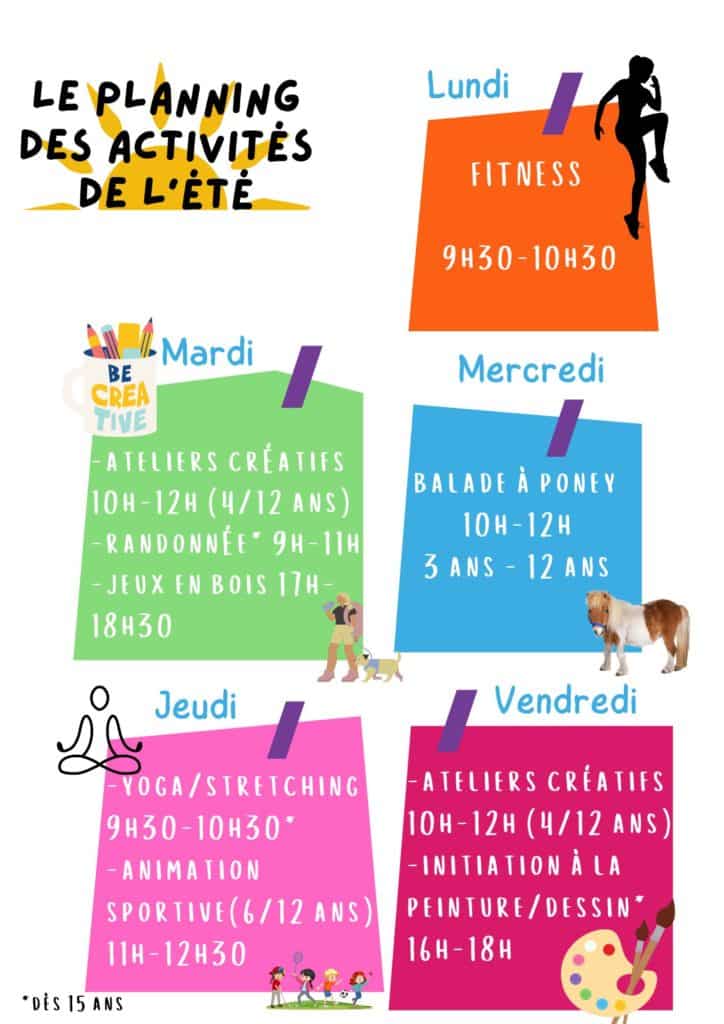 LE PLANNING DES ACTIVITÉS DE L'ÉTÉ

Lundi

FITNESS

9H30-10H30

BE CREATIVE

Mardi

-ATELIERS CRÉATIFS 10H-12H (4/12 ANS)
-RANDONNÉE* 9H-11H
-JEUX EN BOIS 17H-18H30

Mercredi

BALADE À PONEY
10H-12H
3 ANS - 12 ANS

Jeudi

-YOGA/STRETCHING 9H30-10H30*
-ANIMATION SPORTIVE(6/12 ANS) 11H-12H30

Vendredi

-ATELIERS CRÉATIFS 10H-12H (4/12 ANS)
-INITIATION À LA PEINTURE/DESSIN*
16H-18H

*DÈS 15 ANS